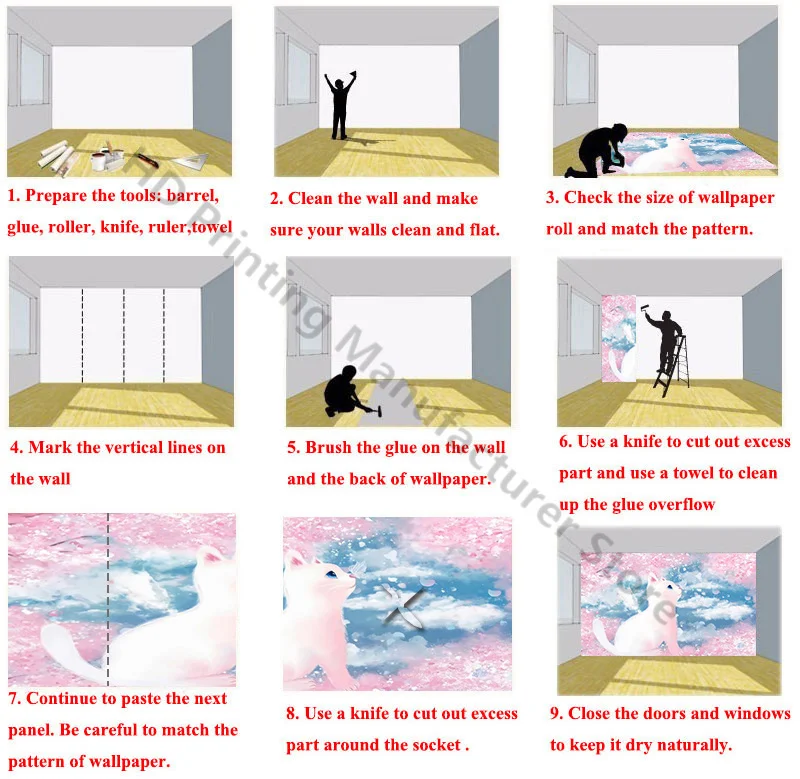 1. Prepare the tools: barrel, glue, roller, knife, ruler,towel

2. Clean the wall and make sure your walls clean and flat.

3. Check the size of wallpaper roll and match the pattern.

4. Mark the vertical lines on the wall

5. Brush the glue on the wall and the back of wallpaper.

6. Use a knife to cut out excess part and use a towel to clean up the glue overflow

7. Continue to paste the next panel. Be careful to match the pattern of wallpaper.

8. Use a knife to cut out excess part around the socket .

9. Close the doors and windows to keep it dry naturally.

HD Printing Manufacturer Store